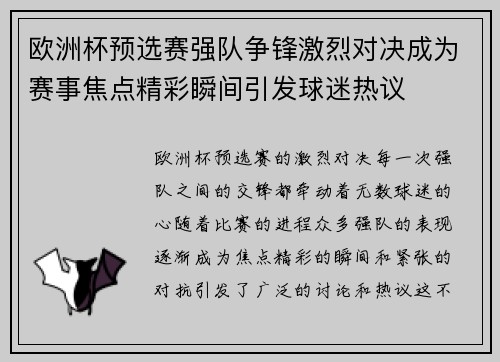 欧洲杯预选赛强队争锋激烈对决成为赛事焦点精彩瞬间引发球迷热议

欧洲杯预选赛的激烈对决每一次强队之间的交锋都牵动着无数球迷的心随着比赛的进程众多强队的表现逐渐成为焦点精彩的瞬间和紧张的对抗引发了广泛的讨论和热议这不